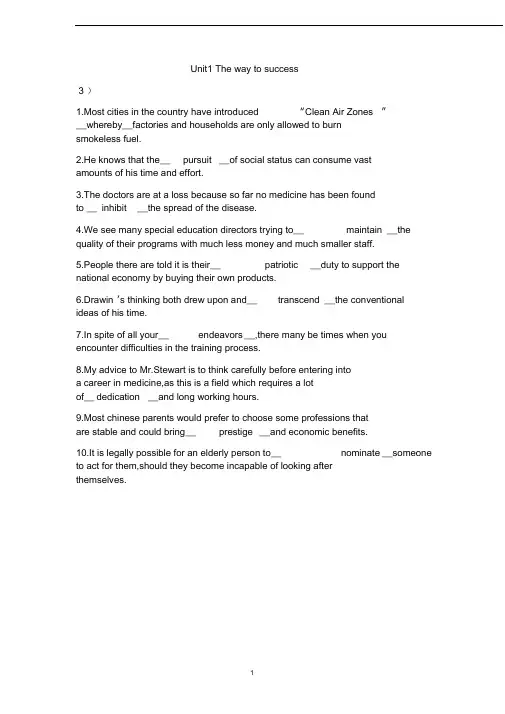 Unit1 The way to success

3 ）

1.Most cities in the country have introduced “Clean Air Zones ” __whereby__factories and households are only allowed to burn smokeless fuel.

2.He knows that the__ pursuit __of social status can consume vast amounts of his time and effort.

3.The doctors are at a loss because so far no medicine has been found to __ inhibit __the spread of the disease.

4.We see many special education directors trying to__ maintain __the quality of their programs with much less money and much smaller staff.

5.People there are told it is their__ patriotic __duty to support the national economy by buying their own products.

6.Drawin ’s thinking both drew upon and__ transcend __the conventional ideas of his time.

7.In spite of all your__ endeavors __,there many be times when you encounter difficulties in the training process.

8.My advice to Mr.Stewart is to think carefully before entering into a career in medicine,as this is a field which requires a lot of__ dedication __and long working hours.

9.Most chinese parents would prefer to choose some professions that are stable and could bring__ prestige __and economic benefits.

10.It is legally possible for an elderly person to__ nominate __someone to act for them,should they become incapable of looking after themselves.

1